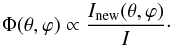 $\Phi(\theta, \varphi) \propto \frac{I_{\text{new}}(\theta, \varphi)}{I}.$